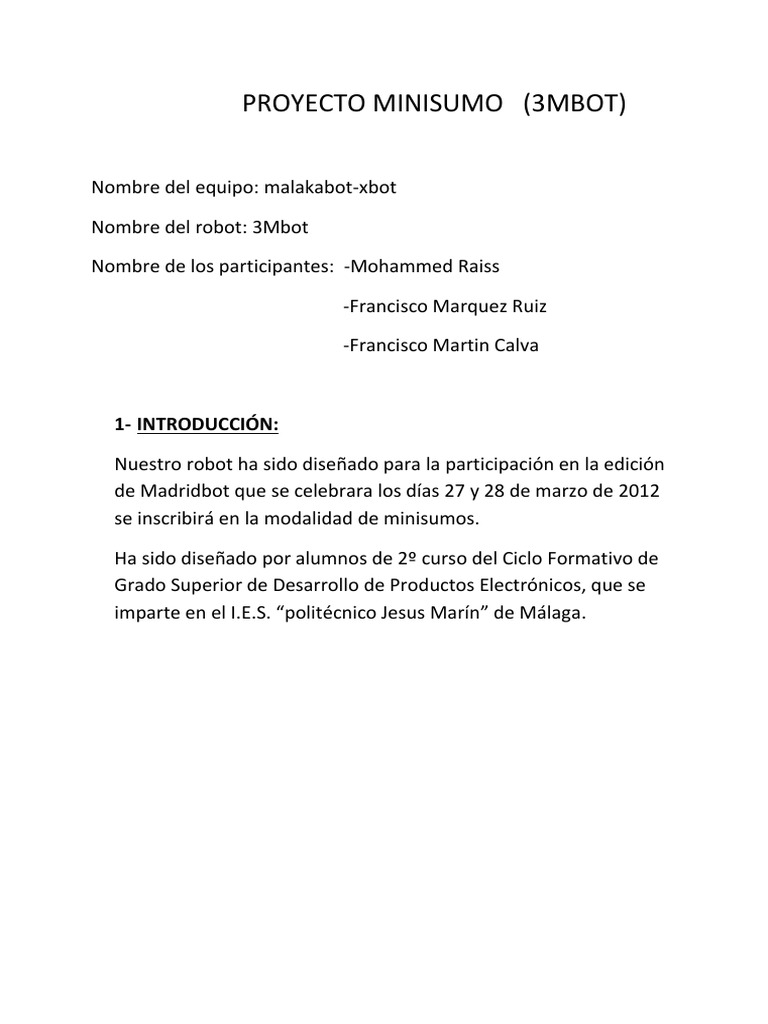 PROYECTO MINISUMO (3MBOT)

Nombre del equipo: malakabot-xbot

Nombre del robot: 3Mbot

Nombre de los participantes: -Mohammed Raiss

-Francisco Marquez Ruiz

-Francisco Martin Calva

1- INTRODUCCIÓN:

Nuestro robot ha sido diseñado para la participación en la edición de Madridbot que se celebrara los días 27 y 28 de marzo de 2012 se inscribirá en la modalidad de minisumos.

Ha sido diseñado por alumnos de 2º curso del Ciclo Formativo de Grado Superior de Desarrollo de Productos Electrónicos, que se imparte en el I.E.S. "politécnico Jesus Marín" de Málaga.